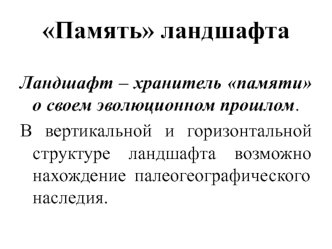 «Память» ландшафта

Ландшафт – хранитель «памяти» о своем эволюционном прошлом.

В вертикальной и горизонтальной структуре ландшафта возможно нахождение палеогеографического наследия.